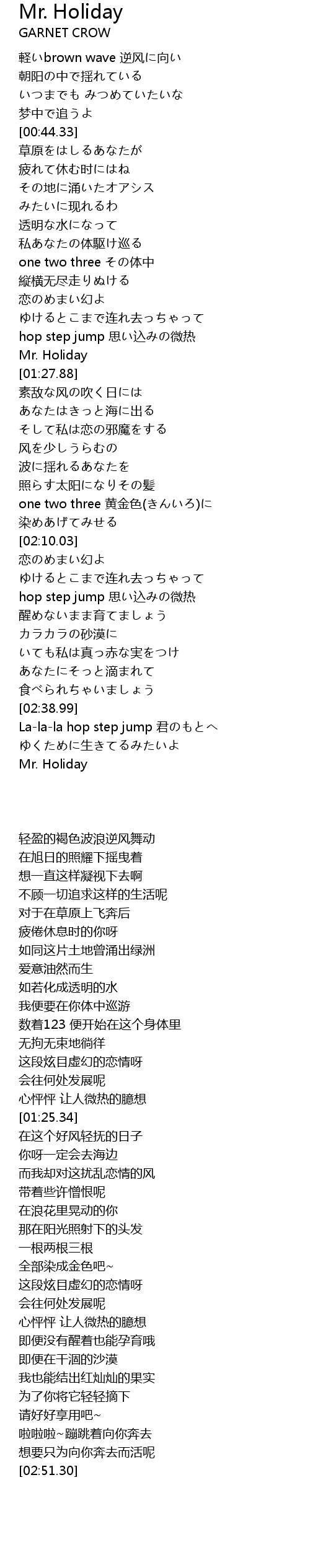 Mr. Holiday
GARNET CROW

軽いbrown wave 逆风に向い
朝阳の中で揺れている
いつまでも みつめていたいな
梦中で追うよ
[00:44.33]
草原をはしるあなたが
疲れて休む时にはね
その地に涌いたオアシス
みたいに现れるわ
透明な水になって
私あなたの体駆け巡る
one two three その体中
縦横无尽走りぬける
恋のめまい幻よ
ゆけるとこまで连れ去っちゃって
hop step jump 思い込みの微热
Mr. Holiday
[01:27.88]
素敌な风の吹く日には
あなたはきっと海に出る
そして私は恋の邪魔をする
风を少しうらむの
波に揺れるあなたを
照らす太阳になりその髪
one two three 黄金色(きんいろ)に
染めあげてみせる
[02:10.03]
恋のめまい幻よ
ゆけるとこまで连れ去っちゃって
hop step jump 思い込みの微热
醒めないまま育てましょう
カラカラの砂漠に
いても私は真っ赤な実をつけ
あなたにそっと滴まれて
食べられちゃいましょう
[02:38.99]
La-la-la hop step jump 君のもとへ
ゆくために生きてるみたいよ
Mr. Holiday

轻盈的褐色波浪逆风舞动
在旭日的照耀下摇曳着
想一直这样凝视下去啊
不顾一切追求这样的生活呢
对于在草原上飞奔后
疲倦休息时的你呀
如同这片土地曾涌出绿洲
爱意油然而生
如若化成透明的水
我便要在你体中巡游
数着123 便开始在这个身体里
无拘无束地徜徉
这段炫目虚幻的恋情呀
会往何处发展呢
心怦怦 让人微热的臆想
[01:25.34]
在这个好风轻抚的日子
你呀一定会去海边
而我却对这扰乱恋情的风
带着些许憎恨呢
在浪花里晃动的你
那在阳光照射下的头发
一根两根三根
全部染成金色吧~
这段炫目虚幻的恋情呀
会往何处发展呢
心怦怦 让人微热的臆想
即便没有醒着也能孕育哦
即便在干涸的沙漠
我也能结出红灿灿的果实
为了你将它轻轻摘下
请好好享用吧~
啦啦啦~蹦跳着向你奔去
想要只为向你奔去而活呢
[02:51.30]